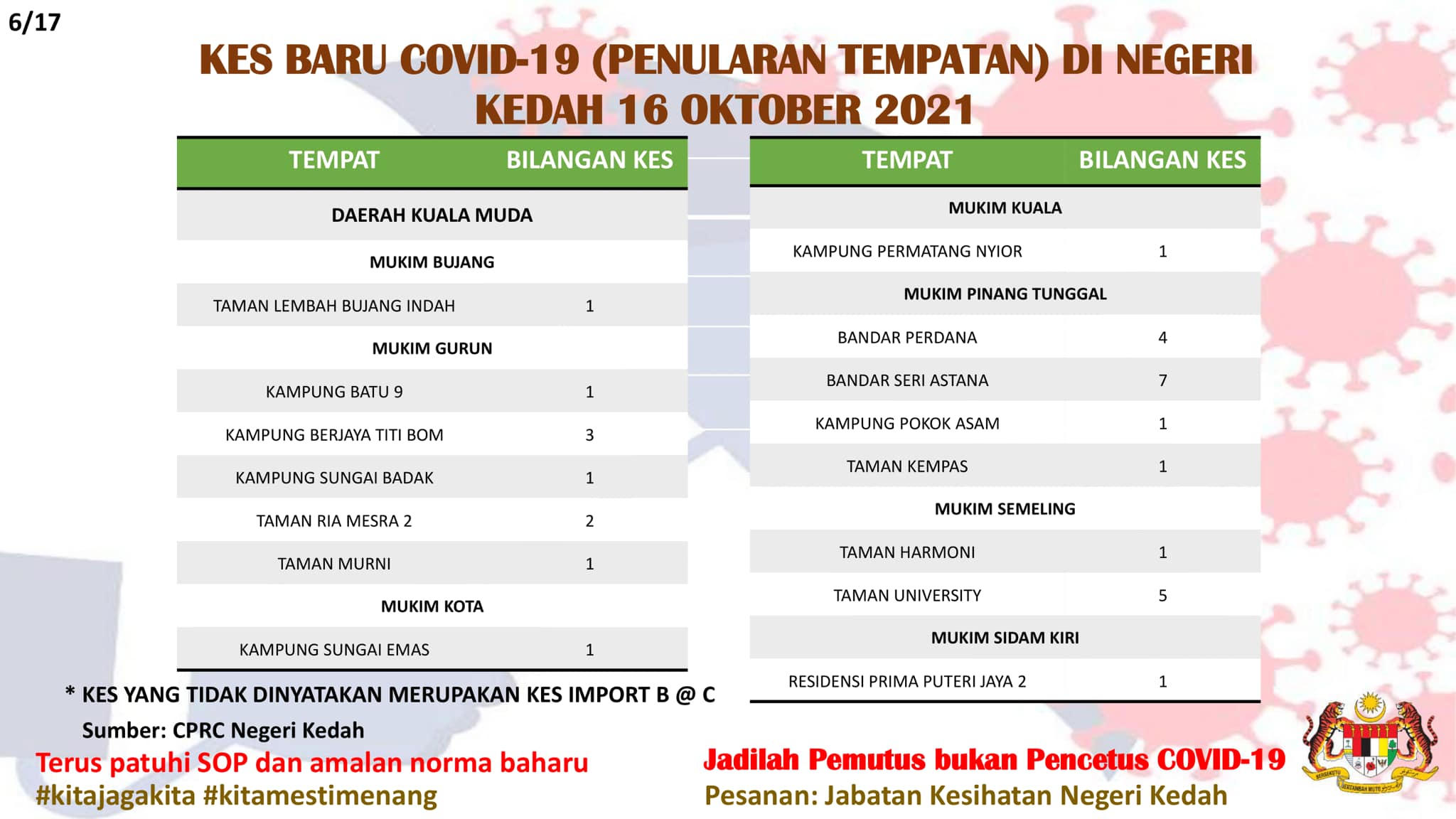 6/17

KES BARU COVID-19 (PENULARAN TEMPATAN) DI NEGERI KEDAH 16 OKTOBER 2021

| TEMPAT | BILANGAN KES |
|---|---|
| DAERAH KUALA MUDA | |
| MUKIM BUJANG | |
| TAMAN LEMBAH BUJANG INDAH | 1 |
| MUKIM GURUN | |
| KAMPUNG BATU 9 | 1 |
| KAMPUNG BERJAYA TITI BOM | 3 |
| KAMPUNG SUNGAI BADAK | 1 |
| TAMAN RIA MESRA 2 | 2 |
| TAMAN MURNI | 1 |
| MUKIM KOTA | |
| KAMPUNG SUNGAI EMAS | 1 |

| TEMPAT | BILANGAN KES |
|---|---|
| MUKIM KUALA | |
| KAMPUNG PERMATANG NYIOR | 1 |
| MUKIM PINANG TUNGGAL | |
| BANDAR PERDANA | 4 |
| BANDAR SERI ASTANA | 7 |
| KAMPUNG POKOK ASAM | 1 |
| TAMAN KEMPAS | 1 |
| MUKIM SEMELING | |
| TAMAN HARMONI | 1 |
| TAMAN UNIVERSITY | 5 |
| MUKIM SIDAM KIRI | |
| RESIDENSI PRIMA PUTERI JAYA 2 | 1 |

* KES YANG TIDAK DINYATAKAN MERUPAKAN KES IMPORT B @ C
Sumber: CPRC Negeri Kedah

Terus patuhi SOP dan amalan norma baharu
#kitajagakita #kitamestimenang

Jadilah Pemutus bukan Pencetus COVID-19
Pesanan: Jabatan Kesihatan Negeri Kedah

BERSEKUTU BERTAMBAH MUTU